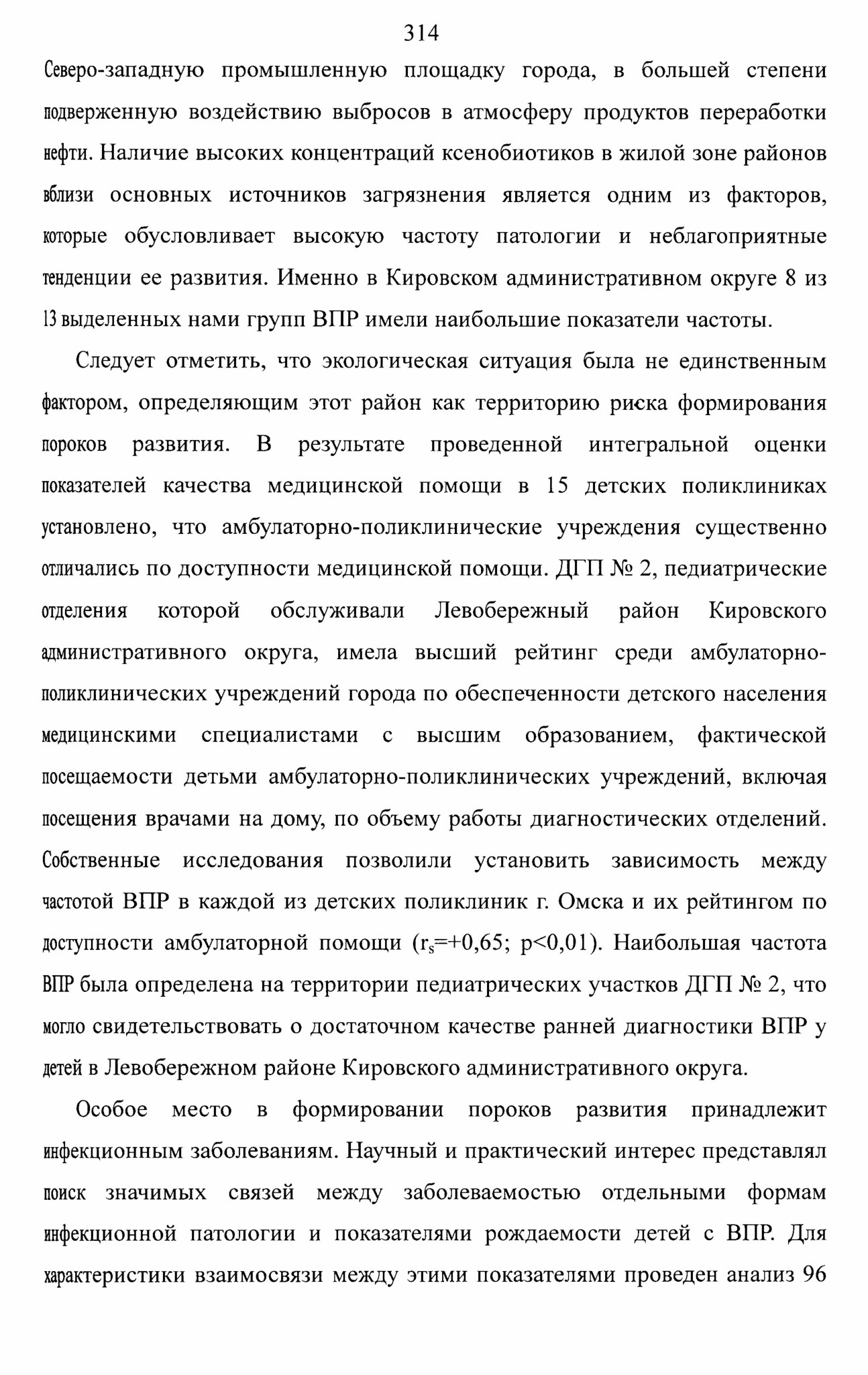 314

Северо-западную промышленную площадку города, в большей степени подверженную воздействию выбросов в атмосферу продуктов переработки нефти. Наличие высоких концентраций ксенобиотиков в жилой зоне районов вблизи основных источников загрязнения является одним из факторов, которые обусловливает высокую частоту патологии и неблагоприятные тенденции ее развития. Именно в Кировском административном округе 8 из 13 выделенных нами групп ВПР имели наибольшие показатели частоты.

Следует отметить, что экологическая ситуация была не единственным фактором, определяющим этот район как территорию риска формирования пороков развития. В результате проведенной интегральной оценки показателей качества медицинской помощи в 15 детских поликлиниках установлено, что амбулаторно-поликлинические учреждения существенно отличались по доступности медицинской помощи. ДГП № 2, педиатрические отделения которой обслуживали Левобережный район Кировского административного округа, имела высший рейтинг среди амбулаторно-поликлинических учреждений города по обеспеченности детского населения медицинскими специалистами с высшим образованием, фактической посещаемости детьми амбулаторно-поликлинических учреждений, включая посещения врачами на дому, по объему работы диагностических отделений. Собственные исследования позволили установить зависимость между частотой ВПР в каждой из детских поликлиник г. Омска и их рейтингом по доступности амбулаторной помощи ($r_s$=+0,65; p<0,01). Наибольшая частота ВПР была определена на территории педиатрических участков ДГП № 2, что могло свидетельствовать о достаточном качестве ранней диагностики ВПР у детей в Левобережном районе Кировского административного округа.

Особое место в формировании пороков развития принадлежит инфекционным заболеваниям. Научный и практический интерес представлял поиск значимых связей между заболеваемостью отдельными формам инфекционной патологии и показателями рождаемости детей с ВПР. Для характеристики взаимосвязи между этими показателями проведен анализ 96